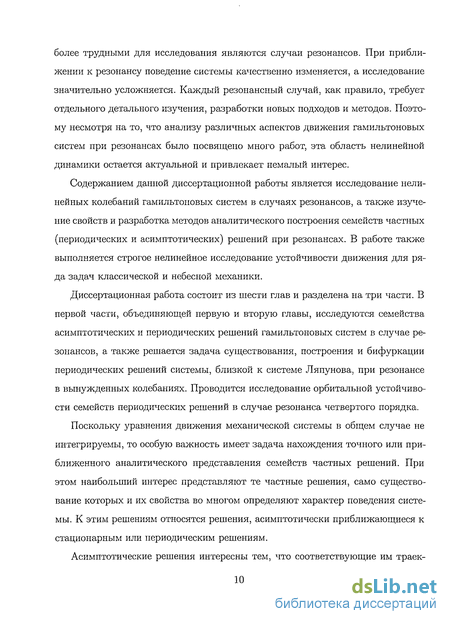 более трудными для исследования являются случаи резонансов. При приближении к резонансу поведение системы качественно изменяется, а исследование значительно усложняется. Каждый резонансный случай, как правило, требует отдельного детального изучения, разработки новых подходов и методов. Поэтому несмотря на то, что анализу различных аспектов движения гамильтоновых систем при резонансах было посвящено много работ, эта область нелинейной динамики остается актуальной и привлекает немалый интерес.

Содержанием данной диссертационной работы является исследование нелинейных колебаний гамильтоновых систем в случаях резонансов, а также изучение свойств и разработка методов аналитического построения семейств частных (периодических и асимптотических) решений при резонансах. В работе также выполняется строгое нелинейное исследование устойчивости движения для ряда задач классической и небесной механики.

Диссертационная работа состоит из шести глав и разделена на три части. В первой части, объединяющей первую и вторую главы, исследуются семейства асимптотических и периодических решений гамильтоновых систем в случае резонансов, а также решается задача существования, построения и бифуркации периодических решений системы, близкой к системе Ляпунова, при резонансе в вынужденных колебаниях. Проводится исследование орбитальной устойчивости семейств периодических решений в случае резонанса четвертого порядка.

Поскольку уравнения движения механической системы в общем случае не интегрируемы, то особую важность имеет задача нахождения точного или приближенного аналитического представления семейств частных решений. При этом наибольший интерес представляют те частные решения, само существование которых и их свойства во многом определяют характер поведения системы. К этим решениям относятся решения, асимптотически приближающиеся к стационарным или периодическим решениям.

Асимптотические решения интересны тем, что соответствующие им траек-

10

dsLib.net
библиотека диссертаций